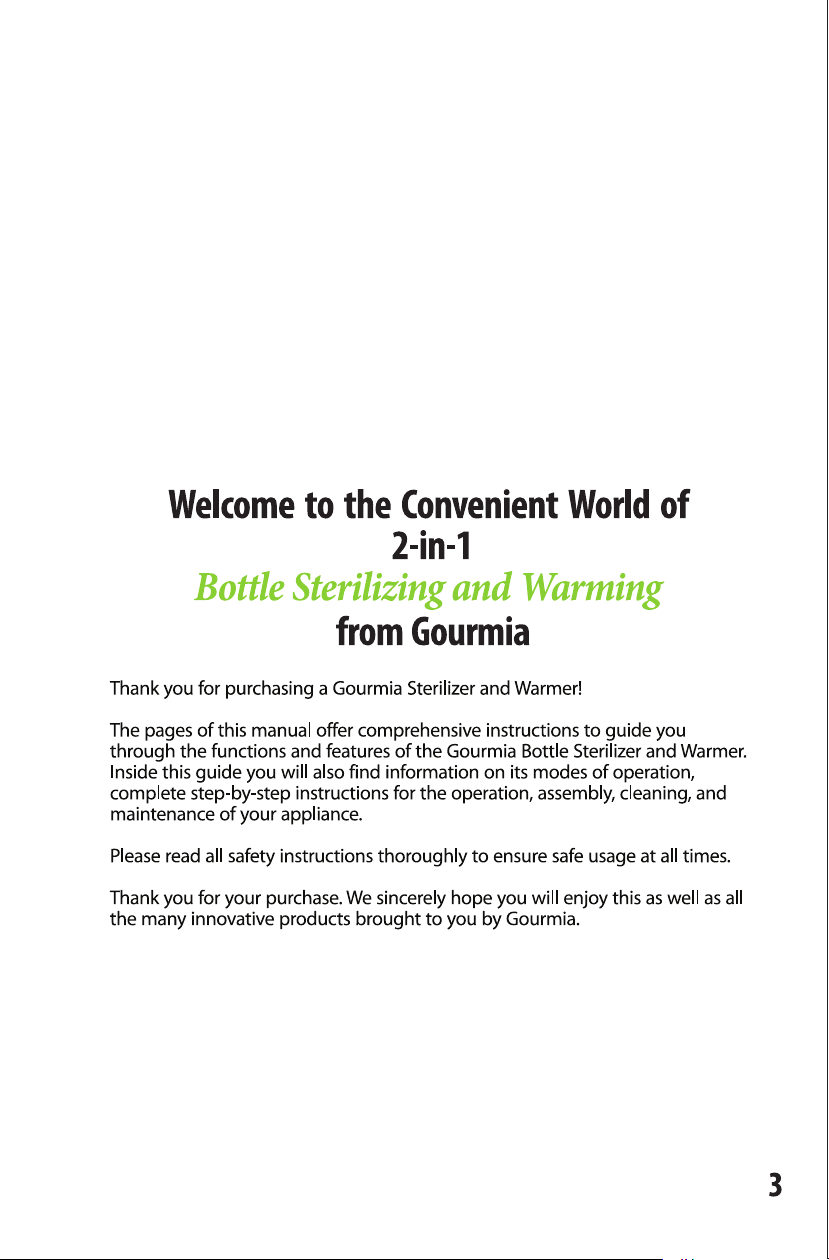 Welcome to the Convenient World of
2-in-1
Bottle Sterilizing and Warming
from Gourmia

Thank you for purchasing a Gourmia Sterilizer and Warmer!

The pages of this manual offer comprehensive instructions to guide you through the functions and features of the Gourmia Bottle Sterilizer and Warmer. Inside this guide you will also find information on its modes of operation, complete step-by-step instructions for the operation, assembly, cleaning, and maintenance of your appliance.

Please read all safety instructions thoroughly to ensure safe usage at all times.

Thank you for your purchase. We sincerely hope you will enjoy this as well as all the many innovative products brought to you by Gourmia.

3